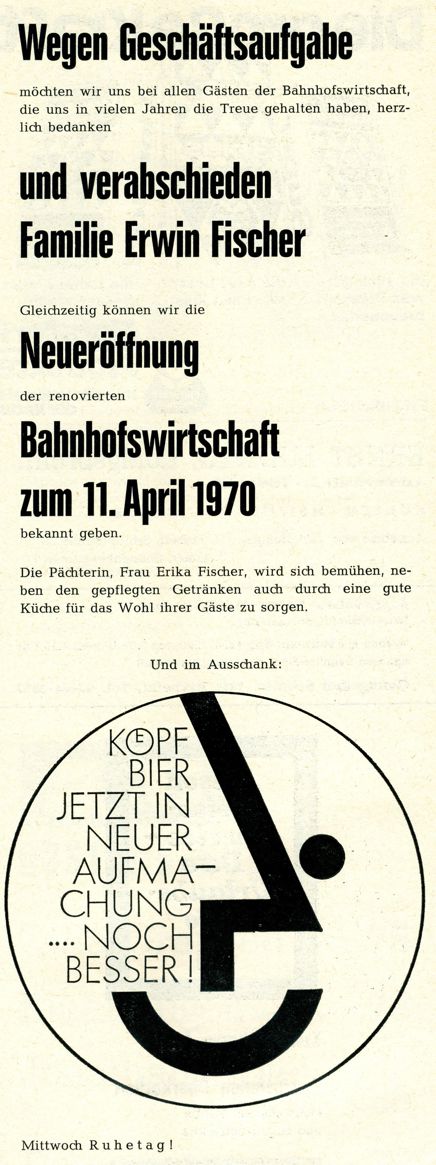 Wegen Geschäftsaufgabe

möchten wir uns bei allen Gästen der Bahnhofswirtschaft, die uns in vielen Jahren die Treue gehalten haben, herzlich bedanken

und verabschieden Familie Erwin Fischer

Gleichzeitig können wir die

Neueröffnung

der renovierten

Bahnhofswirtschaft zum 11. April 1970

bekannt geben.

Die Pächterin, Frau Erika Fischer, wird sich bemühen, neben den gepflegten Getränken auch durch eine gute Küche für das Wohl ihrer Gäste zu sorgen.

Und im Ausschank:

KÖPF BIER JETZT IN NEUER AUFMACHUNG .... NOCH BESSER!

Mittwoch Ruhetag!